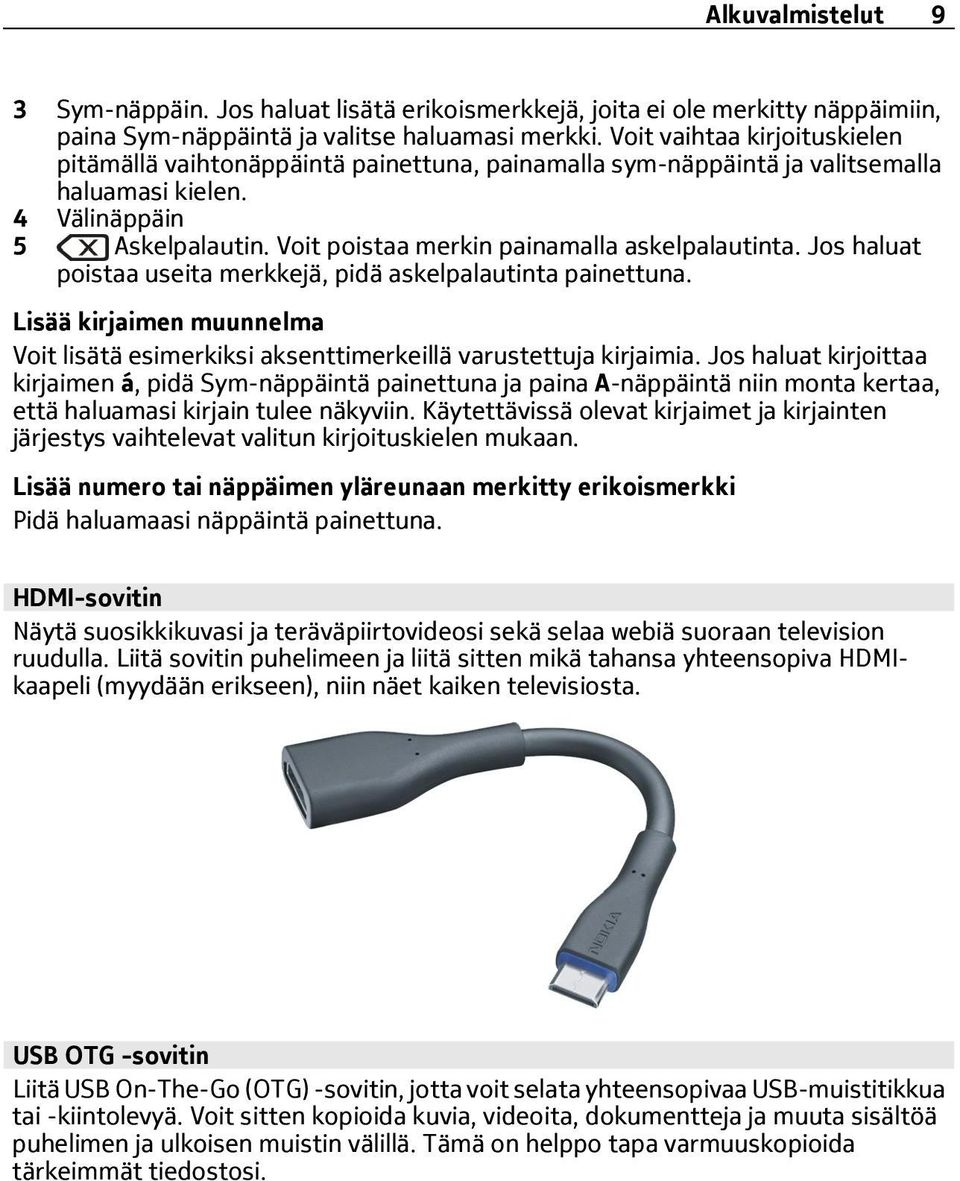 Alkuvalmistelut 9

3 Sym-näppäin. Jos haluat lisätä erikoismerkkejä, joita ei ole merkitty näppäimiin, paina Sym-näppäintä ja valitse haluamasi merkki. Voit vaihtaa kirjoituskielen pitämällä vaihtonäppäintä painettuna, painamalla sym-näppäintä ja valitsemalla haluamasi kielen.
4 Välinäppäin
5 Askelpalautin. Voit poistaa merkin painamalla askelpalautinta. Jos haluat poistaa useita merkkejä, pidä askelpalautinta painettuna.

Lisää kirjaimen muunnelma

Voit lisätä esimerkiksi aksenttimerkeillä varustettuja kirjaimia. Jos haluat kirjoittaa kirjaimen á, pidä Sym-näppäintä painettuna ja paina A-näppäintä niin monta kertaa, että haluamasi kirjain tulee näkyviin. Käytettävissä olevat kirjaimet ja kirjainten järjestys vaihtelevat valitun kirjoituskielen mukaan.

Lisää numero tai näppäimen yläreunaan merkitty erikoismerkki

Pidä haluamaasi näppäintä painettuna.

HDMI-sovitin

Näytä suosikkikuvasi ja teräväpiirtovideosi sekä selaa webiä suoraan television ruudulla. Liitä sovitin puhelimeen ja liitä sitten mikä tahansa yhteensopiva HDMI-kaapeli (myydään erikseen), niin näet kaiken televisiosta.

NOKIA

USB OTG -sovitin

Liitä USB On-The-Go (OTG) -sovitin, jotta voit selata yhteensopivaa USB-muistitikkua tai -kiintolevyä. Voit sitten kopioida kuvia, videoita, dokumentteja ja muuta sisältöä puhelimen ja ulkoisen muistin välillä. Tämä on helppo tapa varmuuskopioida tärkeimmät tiedostosi.